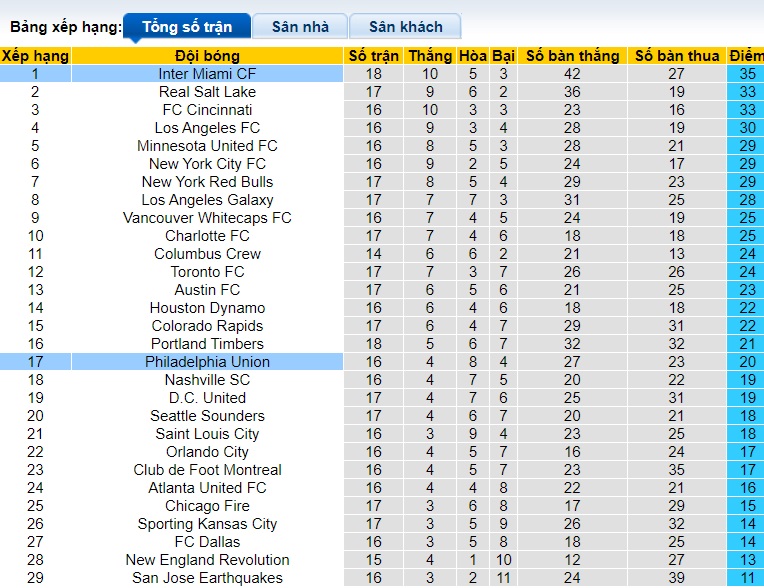 Bảng xếp hạng: Tổng số trận Sân nhà Sân khách

| Xếp hạng | Đội bóng | Số trận | Thắng | Hòa | Bại | Số bàn thắng | Số bàn thua | Điểm |
|---|---|---|---|---|---|---|---|---|
| 1 | Inter Miami CF | 18 | 10 | 5 | 3 | 42 | 27 | 35 |
| 2 | Real Salt Lake | 17 | 9 | 6 | 2 | 36 | 19 | 33 |
| 3 | FC Cincinnati | 16 | 10 | 3 | 3 | 23 | 16 | 33 |
| 4 | Los Angeles FC | 16 | 9 | 3 | 4 | 28 | 19 | 30 |
| 5 | Minnesota United FC | 16 | 8 | 5 | 3 | 28 | 21 | 29 |
| 6 | New York City FC | 16 | 9 | 2 | 5 | 24 | 17 | 29 |
| 7 | New York Red Bulls | 17 | 8 | 5 | 4 | 29 | 23 | 29 |
| 8 | Los Angeles Galaxy | 17 | 7 | 7 | 3 | 31 | 25 | 28 |
| 9 | Vancouver Whitecaps FC | 16 | 7 | 4 | 5 | 24 | 19 | 25 |
| 10 | Charlotte FC | 17 | 7 | 4 | 6 | 18 | 18 | 25 |
| 11 | Columbus Crew | 14 | 6 | 6 | 2 | 21 | 13 | 24 |
| 12 | Toronto FC | 17 | 7 | 3 | 7 | 26 | 26 | 24 |
| 13 | Austin FC | 17 | 6 | 5 | 6 | 21 | 25 | 23 |
| 14 | Houston Dynamo | 16 | 6 | 4 | 6 | 18 | 18 | 22 |
| 15 | Colorado Rapids | 17 | 6 | 4 | 7 | 29 | 31 | 22 |
| 16 | Portland Timbers | 18 | 5 | 6 | 7 | 32 | 32 | 21 |
| 17 | Philadelphia Union | 16 | 4 | 8 | 4 | 27 | 23 | 20 |
| 18 | Nashville SC | 16 | 4 | 7 | 5 | 20 | 22 | 19 |
| 19 | D.C. United | 17 | 4 | 7 | 6 | 25 | 31 | 19 |
| 20 | Seattle Sounders | 17 | 4 | 6 | 7 | 20 | 21 | 18 |
| 21 | Saint Louis City | 16 | 3 | 9 | 4 | 23 | 25 | 18 |
| 22 | Orlando City | 16 | 4 | 5 | 7 | 16 | 24 | 17 |
| 23 | Club de Foot Montreal | 16 | 4 | 5 | 7 | 23 | 35 | 17 |
| 24 | Atlanta United FC | 16 | 4 | 4 | 8 | 22 | 21 | 16 |
| 25 | Chicago Fire | 17 | 3 | 6 | 8 | 17 | 29 | 15 |
| 26 | Sporting Kansas City | 17 | 3 | 5 | 9 | 26 | 32 | 14 |
| 27 | FC Dallas | 16 | 3 | 5 | 8 | 18 | 25 | 14 |
| 28 | New England Revolution | 15 | 4 | 1 | 10 | 12 | 27 | 13 |
| 29 | San Jose Earthquakes | 16 | 3 | 2 | 11 | 24 | 39 | 11 |